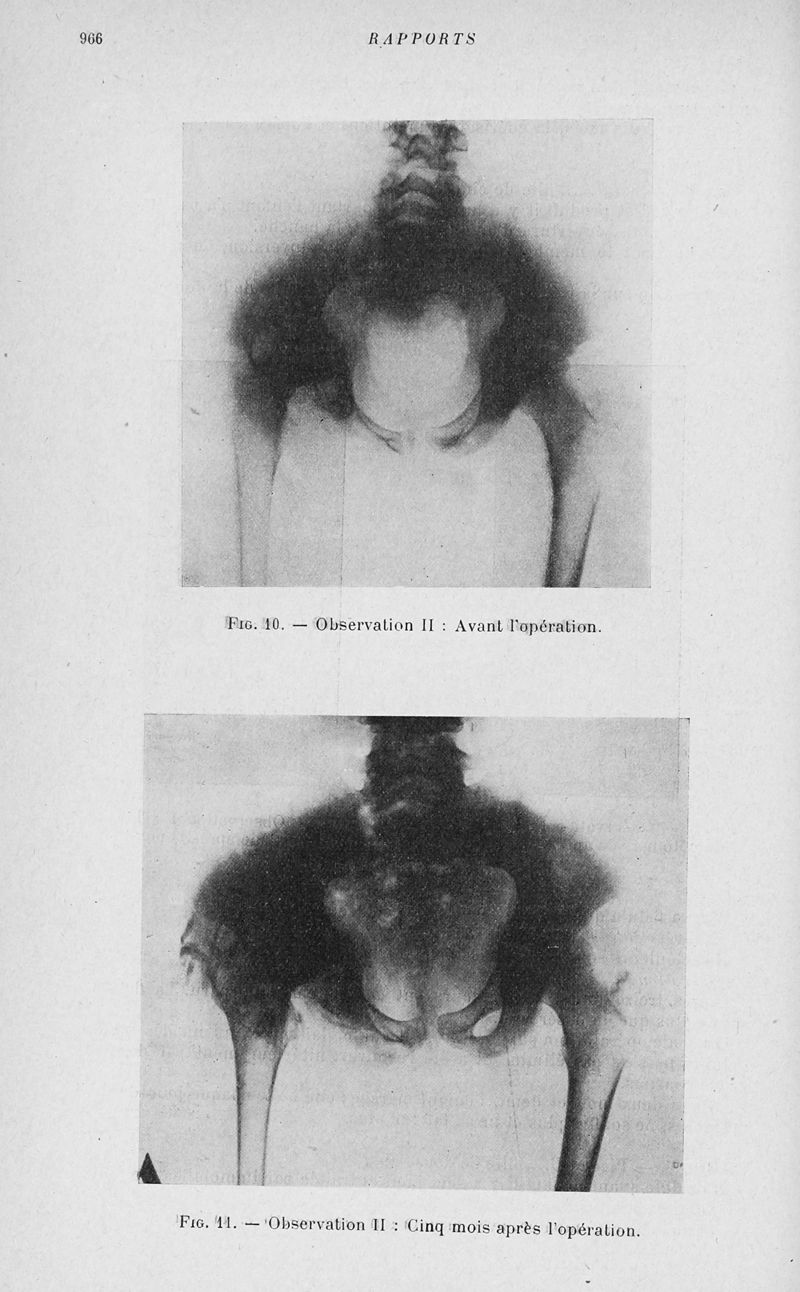 966 RAPPORTS

Fig. 10. — Observation II : Avant l'opération.

Fig. 11. — Observation II : Cinq mois après l'opération.